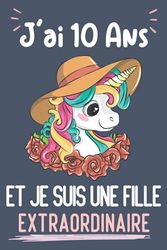 J'ai 10 Ans

ET JE SUIS UNE FILLE
EXTRAORDINAIRE